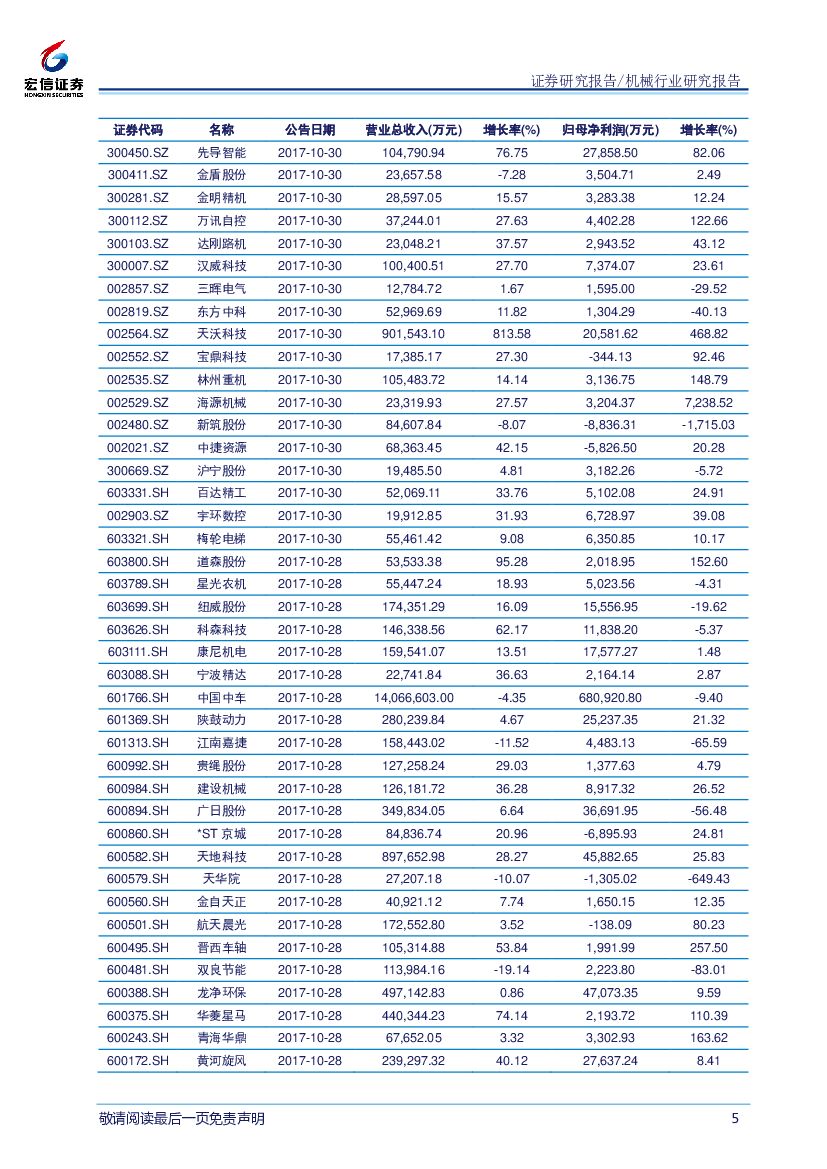 宏信证券
HONGXIN SECURITIES

证券研究报告/机械行业研究报告

| 证券代码 | 名称 | 公告日期 | 营业总收入(万元) | 增长率(%) | 归母净利润(万元) | 增长率(%) |
|---|---|---|---|---|---|---|
| 300450.SZ | 先导智能 | 2017-10-30 | 104,790.94 | 76.75 | 27,858.50 | 82.06 |
| 300411.SZ | 金盾股份 | 2017-10-30 | 23,657.58 | -7.28 | 3,504.71 | 2.49 |
| 300281.SZ | 金明精机 | 2017-10-30 | 28,597.05 | 15.57 | 3,283.38 | 12.24 |
| 300112.SZ | 万讯自控 | 2017-10-30 | 37,244.01 | 27.63 | 4,402.28 | 122.66 |
| 300103.SZ | 达刚路机 | 2017-10-30 | 23,048.21 | 37.57 | 2,943.52 | 43.12 |
| 300007.SZ | 汉威科技 | 2017-10-30 | 100,400.51 | 27.70 | 7,374.07 | 23.61 |
| 002857.SZ | 三晖电气 | 2017-10-30 | 12,784.72 | 1.67 | 1,595.00 | -29.52 |
| 002819.SZ | 东方中科 | 2017-10-30 | 52,969.69 | 11.82 | 1,304.29 | -40.13 |
| 002564.SZ | 天沃科技 | 2017-10-30 | 901,543.10 | 813.58 | 20,581.62 | 468.82 |
| 002552.SZ | 宝鼎科技 | 2017-10-30 | 17,385.17 | 27.30 | -344.13 | 92.46 |
| 002535.SZ | 林州重机 | 2017-10-30 | 105,483.72 | 14.14 | 3,136.75 | 148.79 |
| 002529.SZ | 海源机械 | 2017-10-30 | 23,319.93 | 27.57 | 3,204.37 | 7,238.52 |
| 002480.SZ | 新筑股份 | 2017-10-30 | 84,607.84 | -8.07 | -8,836.31 | -1,715.03 |
| 002021.SZ | 中捷资源 | 2017-10-30 | 68,363.45 | 42.15 | -5,826.50 | 20.28 |
| 300669.SZ | 沪宁股份 | 2017-10-30 | 19,485.50 | 4.81 | 3,182.26 | -5.72 |
| 603331.SH | 百达精工 | 2017-10-30 | 52,069.11 | 33.76 | 5,102.08 | 24.91 |
| 002903.SZ | 宇环数控 | 2017-10-30 | 19,912.85 | 31.93 | 6,728.97 | 39.08 |
| 603321.SH | 梅轮电梯 | 2017-10-30 | 55,461.42 | 9.08 | 6,350.85 | 10.17 |
| 603800.SH | 道森股份 | 2017-10-28 | 53,533.38 | 95.28 | 2,018.95 | 152.60 |
| 603789.SH | 星光农机 | 2017-10-28 | 55,447.24 | 18.93 | 5,023.56 | -4.31 |
| 603699.SH | 纽威股份 | 2017-10-28 | 174,351.29 | 16.09 | 15,556.95 | -19.62 |
| 603626.SH | 科森科技 | 2017-10-28 | 146,338.56 | 62.17 | 11,838.20 | -5.37 |
| 603111.SH | 康尼机电 | 2017-10-28 | 159,541.07 | 13.51 | 17,577.27 | 1.48 |
| 603088.SH | 宁波精达 | 2017-10-28 | 22,741.84 | 36.63 | 2,164.14 | 2.87 |
| 601766.SH | 中国中车 | 2017-10-28 | 14,066,603.00 | -4.35 | 680,920.80 | -9.40 |
| 601369.SH | 陕鼓动力 | 2017-10-28 | 280,239.84 | 4.67 | 25,237.35 | 21.32 |
| 601313.SH | 江南嘉捷 | 2017-10-28 | 158,443.02 | -11.52 | 4,483.13 | -65.59 |
| 600992.SH | 贵绳股份 | 2017-10-28 | 127,258.24 | 29.03 | 1,377.63 | 4.79 |
| 600984.SH | 建设机械 | 2017-10-28 | 126,181.72 | 36.28 | 8,917.32 | 26.52 |
| 600894.SH | 广日股份 | 2017-10-28 | 349,834.05 | 6.64 | 36,691.95 | -56.48 |
| 600860.SH | *ST 京城 | 2017-10-28 | 84,836.74 | 20.96 | -6,895.93 | 24.81 |
| 600582.SH | 天地科技 | 2017-10-28 | 897,652.98 | 28.27 | 45,882.65 | 25.83 |
| 600579.SH | 天华院 | 2017-10-28 | 27,207.18 | -10.07 | -1,305.02 | -649.43 |
| 600560.SH | 金自天正 | 2017-10-28 | 40,921.12 | 7.74 | 1,650.15 | 12.35 |
| 600501.SH | 航天晨光 | 2017-10-28 | 172,552.80 | 3.52 | -138.09 | 80.23 |
| 600495.SH | 晋西车轴 | 2017-10-28 | 105,314.88 | 53.84 | 1,991.99 | 257.50 |
| 600481.SH | 双良节能 | 2017-10-28 | 113,984.16 | -19.14 | 2,223.80 | -83.01 |
| 600388.SH | 龙净环保 | 2017-10-28 | 497,142.83 | 0.86 | 47,073.35 | 9.59 |
| 600375.SH | 华菱星马 | 2017-10-28 | 440,344.23 | 74.14 | 2,193.72 | 110.39 |
| 600243.SH | 青海华鼎 | 2017-10-28 | 67,652.05 | 3.32 | 3,302.93 | 163.62 |
| 600172.SH | 黄河旋风 | 2017-10-28 | 239,297.32 | 40.12 | 27,637.24 | 8.41 |

敬请阅读最后一页免责声明

5